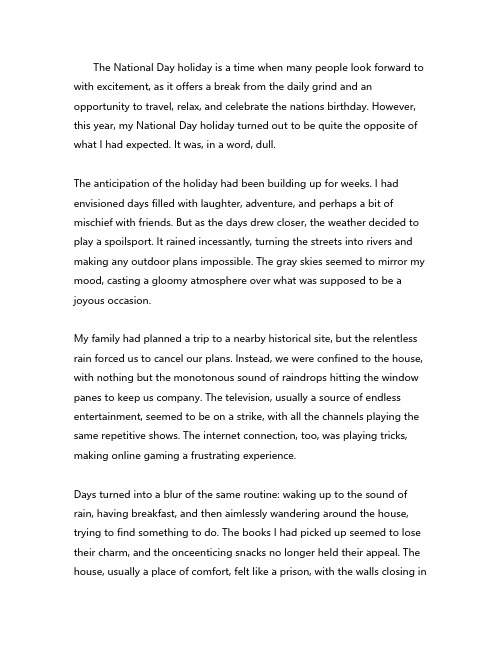 The National Day holiday is a time when many people look forward to with excitement, as it offers a break from the daily grind and an opportunity to travel, relax, and celebrate the nations birthday. However, this year, my National Day holiday turned out to be quite the opposite of what I had expected. It was, in a word, dull.

The anticipation of the holiday had been building up for weeks. I had envisioned days filled with laughter, adventure, and perhaps a bit of mischief with friends. But as the days drew closer, the weather decided to play a spoilsport. It rained incessantly, turning the streets into rivers and making any outdoor plans impossible. The gray skies seemed to mirror my mood, casting a gloomy atmosphere over what was supposed to be a joyous occasion.

My family had planned a trip to a nearby historical site, but the relentless rain forced us to cancel our plans. Instead, we were confined to the house, with nothing but the monotonous sound of raindrops hitting the window panes to keep us company. The television, usually a source of endless entertainment, seemed to be on a strike, with all the channels playing the same repetitive shows. The internet connection, too, was playing tricks, making online gaming a frustrating experience.

Days turned into a blur of the same routine: waking up to the sound of rain, having breakfast, and then aimlessly wandering around the house, trying to find something to do. The books I had picked up seemed to lose their charm, and the onceenticing snacks no longer held their appeal. The house, usually a place of comfort, felt like a prison, with the walls closing in